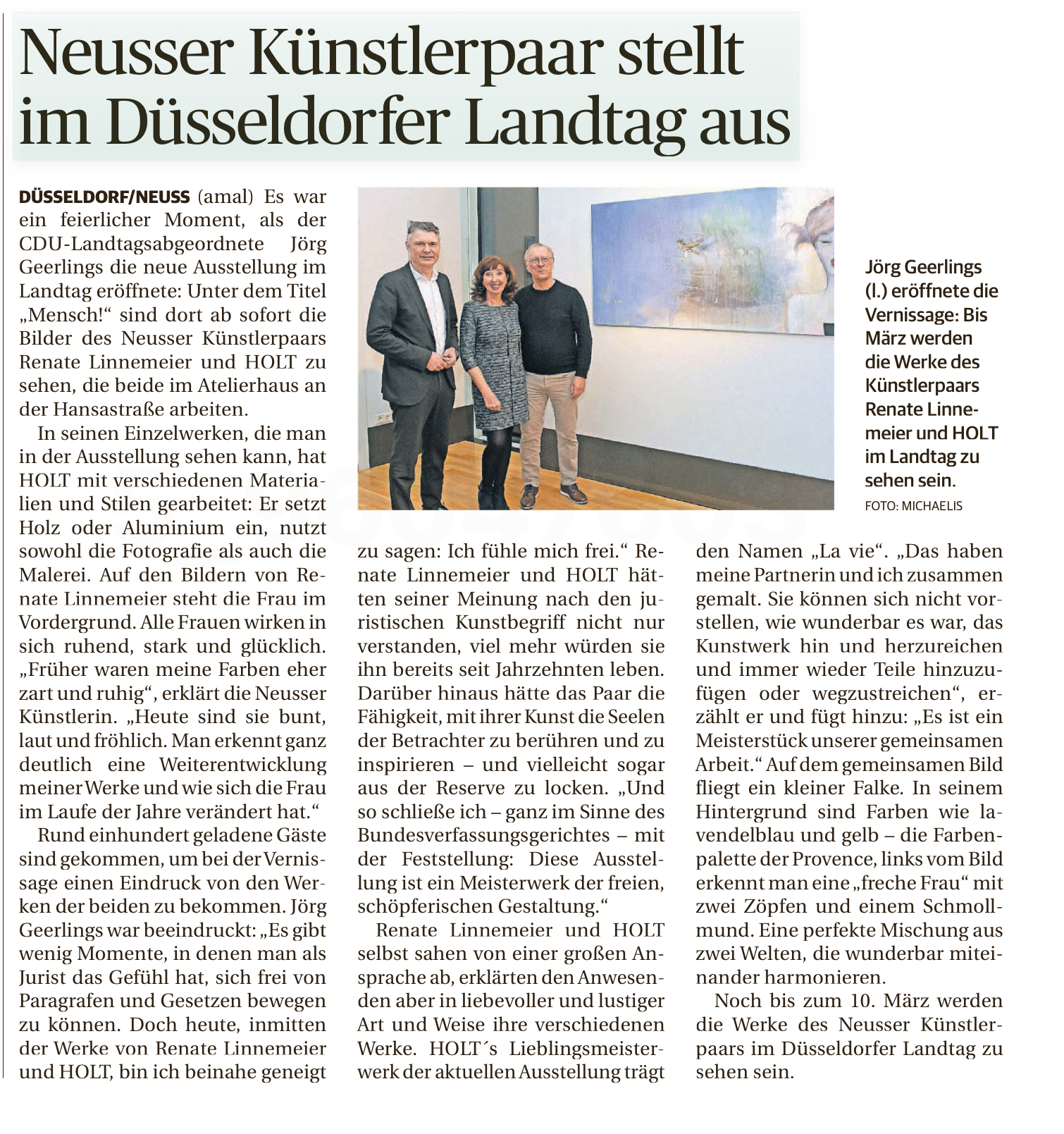 Neusser Künstlerpaar stellt im Düsseldorfer Landtag aus

DÜSSELDORF/NEUSS (amal) Es war ein feierlicher Moment, als der CDU-Landtagsabgeordnete Jörg Geerlings die neue Ausstellung im Landtag eröffnete: Unter dem Titel „Mensch!“ sind dort ab sofort die Bilder des Neusser Künstlerpaars Renate Linnemeier und HOLT zu sehen, die beide im Atelierhaus an der Hansastraße arbeiten.

In seinen Einzelwerken, die man in der Ausstellung sehen kann, hat HOLT mit verschiedenen Materialien und Stilen gearbeitet: Er setzt Holz oder Aluminium ein, nutzt sowohl die Fotografie als auch die Malerei. Auf den Bildern von Renate Linnemeier steht die Frau im Vordergrund. Alle Frauen wirken in sich ruhend, stark und glücklich. „Früher waren meine Farben eher zart und ruhig“, erklärt die Neusser Künstlerin. „Heute sind sie bunt, laut und fröhlich. Man erkennt ganz deutlich eine Weiterentwicklung meiner Werke und wie sich die Frau im Laufe der Jahre verändert hat.“

Rund einhundert geladene Gäste sind gekommen, um bei der Vernissage einen Eindruck von den Werken der beiden zu bekommen. Jörg Geerlings war beeindruckt: „Es gibt wenig Momente, in denen man als Jurist das Gefühl hat, sich frei von Paragrafen und Gesetzen bewegen zu können. Doch heute, inmitten der Werke von Renate Linnemeier und HOLT, bin ich beinahe geneigt zu sagen: Ich fühle mich frei.“ Renate Linnemeier und HOLT hätten seiner Meinung nach den juristischen Kunstbegriff nicht nur verstanden, viel mehr würden sie ihn bereits seit Jahrzehnten leben. Darüber hinaus hätte das Paar die Fähigkeit, mit ihrer Kunst die Seelen der Betrachter zu berühren und zu inspirieren – und vielleicht sogar aus der Reserve zu locken. „Und so schließe ich – ganz im Sinne des Bundesverfassungsgerichtes – mit der Feststellung: Diese Ausstellung ist ein Meisterwerk der freien, schöpferischen Gestaltung.“

Renate Linnemeier und HOLT selbst sahen von einer großen Ansprache ab, erklärten den Anwesenden aber in liebevoller und lustiger Art und Weise ihre verschiedenen Werke. HOLT´s Lieblingsmeisterwerk der aktuellen Ausstellung trägt den Namen „La vie“. „Das haben meine Partnerin und ich zusammen gemalt. Sie können sich nicht vorstellen, wie wunderbar es war, das Kunstwerk hin und herzureichen und immer wieder Teile hinzuzufügen oder wegzustreichen“, erzählt er und fügt hinzu: „Es ist ein Meisterstück unserer gemeinsamen Arbeit.“ Auf dem gemeinsamen Bild fliegt ein kleiner Falke. In seinem Hintergrund sind Farben wie lavendelblau und gelb – die Farbenpalette der Provence, links vom Bild erkennt man eine „freche Frau“ mit zwei Zöpfen und einem Schmollmund. Eine perfekte Mischung aus zwei Welten, die wunderbar miteinander harmonieren.

Noch bis zum 10. März werden die Werke des Neusser Künstlerpaars im Düsseldorfer Landtag zu sehen sein.

Jörg Geerlings (l.) eröffnete die Vernissage: Bis März werden die Werke des Künstlerpaars Renate Linnemeier und HOLT im Landtag zu sehen sein.
FOTO: MICHAELIS